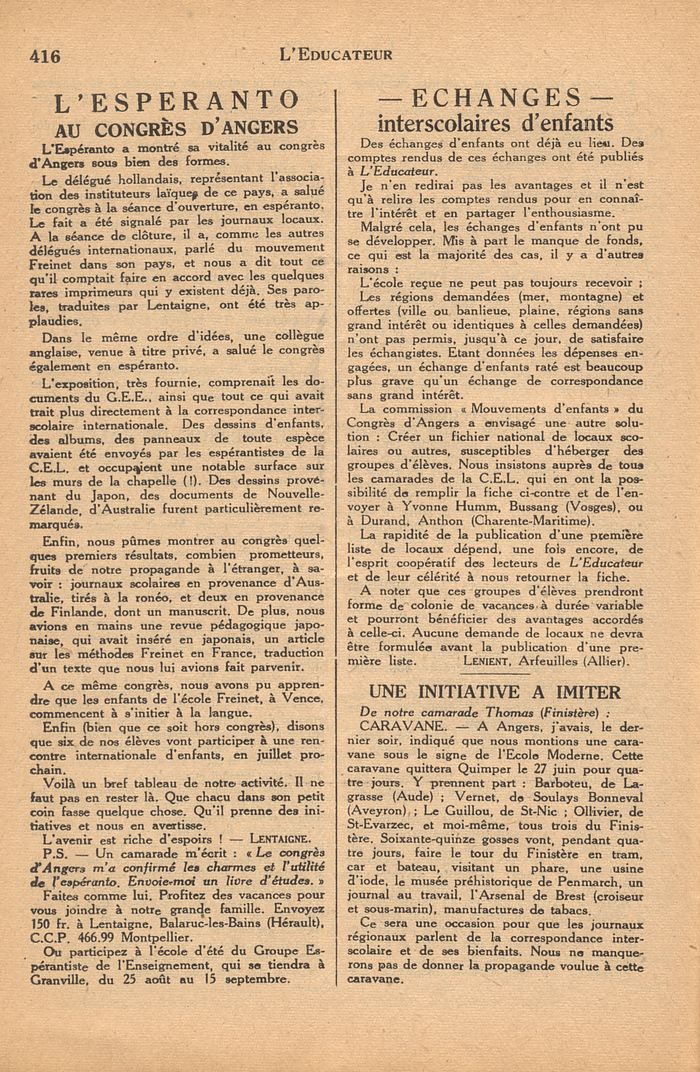 416 L'EDUCATEUR

L'ESPERANTO
AU CONGRÈS D'ANGERS

L'Espéranto a montré sa vitalité au congrès d'Angers sous bien des formes.

Le délégué hollandais, représentant l'association des instituteurs laïques de ce pays, a salué le congrès à la séance d'ouverture, en espéranto. Le fait a été signalé par les journaux locaux. A la séance de clôture, il a, comme les autres délégués internationaux, parlé du mouvement Freinet dans son pays, et nous a dit tout ce qu'il comptait faire en accord avec les quelques rares imprimeurs qui y existent déjà. Ses paroles, traduites par Lentaigne, ont été très applaudies.

Dans le même ordre d'idées, une collègue anglaise, venue à titre privé, a salué le congrès également en espéranto.

L'exposition, très fournie, comprenait les documents du G.E.E., ainsi que tout ce qui avait trait plus directement à la correspondance interscolaire internationale. Des dessins d'enfants, des albums, des panneaux de toute espèce avaient été envoyés par les espérantistes de la C.E.L. et occupaient une notable surface sur les murs de la chapelle (!). Des dessins provenant du Japon, des documents de Nouvelle-Zélande, d'Australie furent particulièrement remarqués.

Enfin, nous pûmes montrer au congrès quelques premiers résultats, combien prometteurs, fruits de notre propagande à l'étranger, à savoir : journaux scolaires en provenance d'Australie, tirés à la ronéo, et deux en provenance de Finlande, dont un manuscrit. De plus, nous avions en mains une revue pédagogique japonaise, qui avait inséré en japonais, un article sur les méthodes Freinet en France, traduction d'un texte que nous lui avions fait parvenir.

A ce même congrès, nous avons pu apprendre que les enfants de l'école Freinet, à Vence, commencent à s'initier à la langue.

Enfin (bien que ce soit hors congrès), disons que six de nos élèves vont participer à une rencontre internationale d'enfants, en juillet prochain.

Voilà un bref tableau de notre activité. Il ne faut pas en rester là. Que chacu dans son petit coin fasse quelque chose. Qu'il prenne des initiatives et nous en avertisse.

L'avenir est riche d'espoirs ! — LENTAIGNE.

P.S. — Un camarade m'écrit : « Le congrès d'Angers m'a confirmé les charmes et l'utilité de l'espéranto. Envoie-moi un livre d'études. »

Faites comme lui. Profitez des vacances pour vous joindre à notre grande famille. Envoyez 150 fr. à Lentaigne, Balaruc-les-Bains (Hérault), C.C.P. 466.99 Montpellier.

Ou participez à l'école d'été du Groupe Espérantiste de l'Enseignement, qui se tiendra à Granville, du 25 août au 15 septembre.

— ECHANGES —
interscolaires d'enfants

Des échanges d'enfants ont déjà eu lieu. Des comptes rendus de ces échanges ont été publiés à L'Educateur.

Je n'en redirai pas les avantages et il n'est qu'à relire les comptes rendus pour en connaître l'intérêt et en partager l'enthousiasme.

Malgré cela, les échanges d'enfants n'ont pu se développer. Mis à part le manque de fonds, ce qui est la majorité des cas, il y a d'autres raisons :

L'école reçue ne peut pas toujours recevoir ;

Les régions demandées (mer, montagne) et offertes (ville ou banlieue, plaine, régions sans grand intérêt ou identiques à celles demandées) n'ont pas permis, jusqu'à ce jour, de satisfaire les échangistes. Etant données les dépenses engagées, un échange d'enfants raté est beaucoup plus grave qu'un échange de correspondance sans grand intérêt.

La commission « Mouvements d'enfants » du Congrès d'Angers a envisagé une autre solution : Créer un fichier national de locaux scolaires ou autres, susceptibles d'héberger des groupes d'élèves. Nous insistons auprès de tous les camarades de la C.E.L. qui en ont la possibilité de remplir la fiche ci-contre et de l'envoyer à Yvonne Humm, Bussang (Vosges), ou à Durand, Anthon (Charente-Maritime).

La rapidité de la publication d'une première liste de locaux dépend, une fois encore, de l'esprit coopératif des lecteurs de L'Educateur et de leur célérité à nous retourner la fiche.

A noter que ces groupes d'élèves prendront forme de colonie de vacances à durée variable et pourront bénéficier des avantages accordés à celle-ci. Aucune demande de locaux ne devra être formulée avant la publication d'une première liste. LENIENT, Arfeuilles (Allier).

UNE INITIATIVE A IMITER

De notre camarade Thomas (Finistère) :

CARAVANE. — A Angers, j'avais, le dernier soir, indiqué que nous montions une caravane sous le signe de l'Ecole Moderne. Cette caravane quittera Quimper le 27 juin pour quatre jours. Y prennent part : Barboteu, de Lagrasse (Aude) ; Vernet, de Soulays Bonneval (Aveyron) ; Le Guillou, de St-Nic ; Ollivier, de St-Evarzec, et moi-même, tous trois du Finistère. Soixante-quinze gosses vont, pendant quatre jours, faire le tour du Finistère en tram, car et bateau, visitant un phare, une usine d'iode, le musée préhistorique de Penmarch, un journal au travail, l'Arsenal de Brest (croiseur et sous-marin), manufactures de tabacs.

Ce sera une occasion pour que les journaux régionaux parlent de la correspondance interscolaire et de ses bienfaits. Nous ne manquerons pas de donner la propagande voulue à cette caravane.